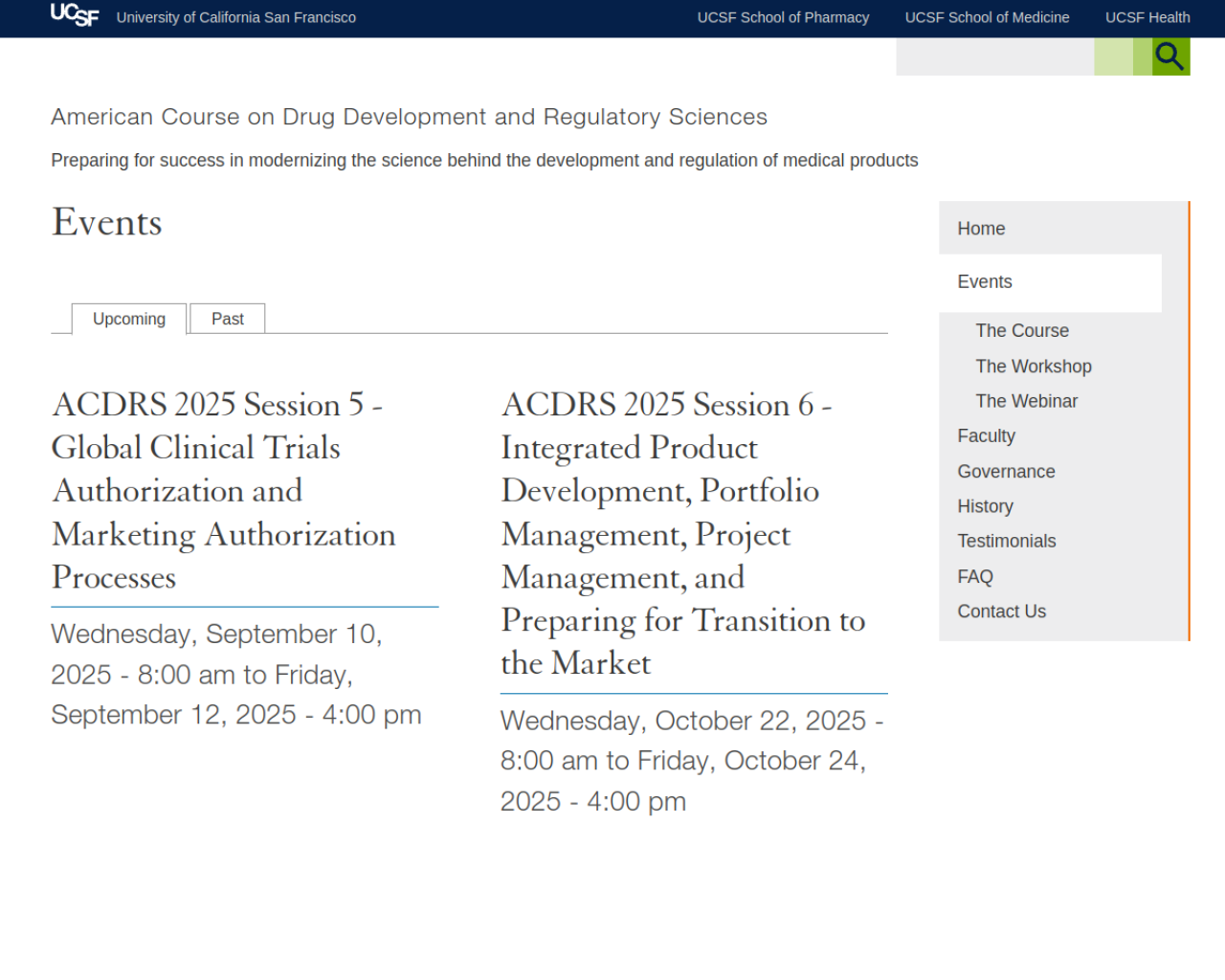 UCSF University of California San Francisco

UCSF School of Pharmacy UCSF School of Medicine UCSF Health

American Course on Drug Development and Regulatory Sciences

Preparing for success in modernizing the science behind the development and regulation of medical products

Events

Upcoming Past

ACDRS 2025 Session 5 - Global Clinical Trials Authorization and Marketing Authorization Processes

Wednesday, September 10, 2025 - 8:00 am to Friday, September 12, 2025 - 4:00 pm

ACDRS 2025 Session 6 - Integrated Product Development, Portfolio Management, Project Management, and Preparing for Transition to the Market

Wednesday, October 22, 2025 - 8:00 am to Friday, October 24, 2025 - 4:00 pm

Home
Events
The Course
The Workshop
The Webinar
Faculty
Governance
History
Testimonials
FAQ
Contact Us